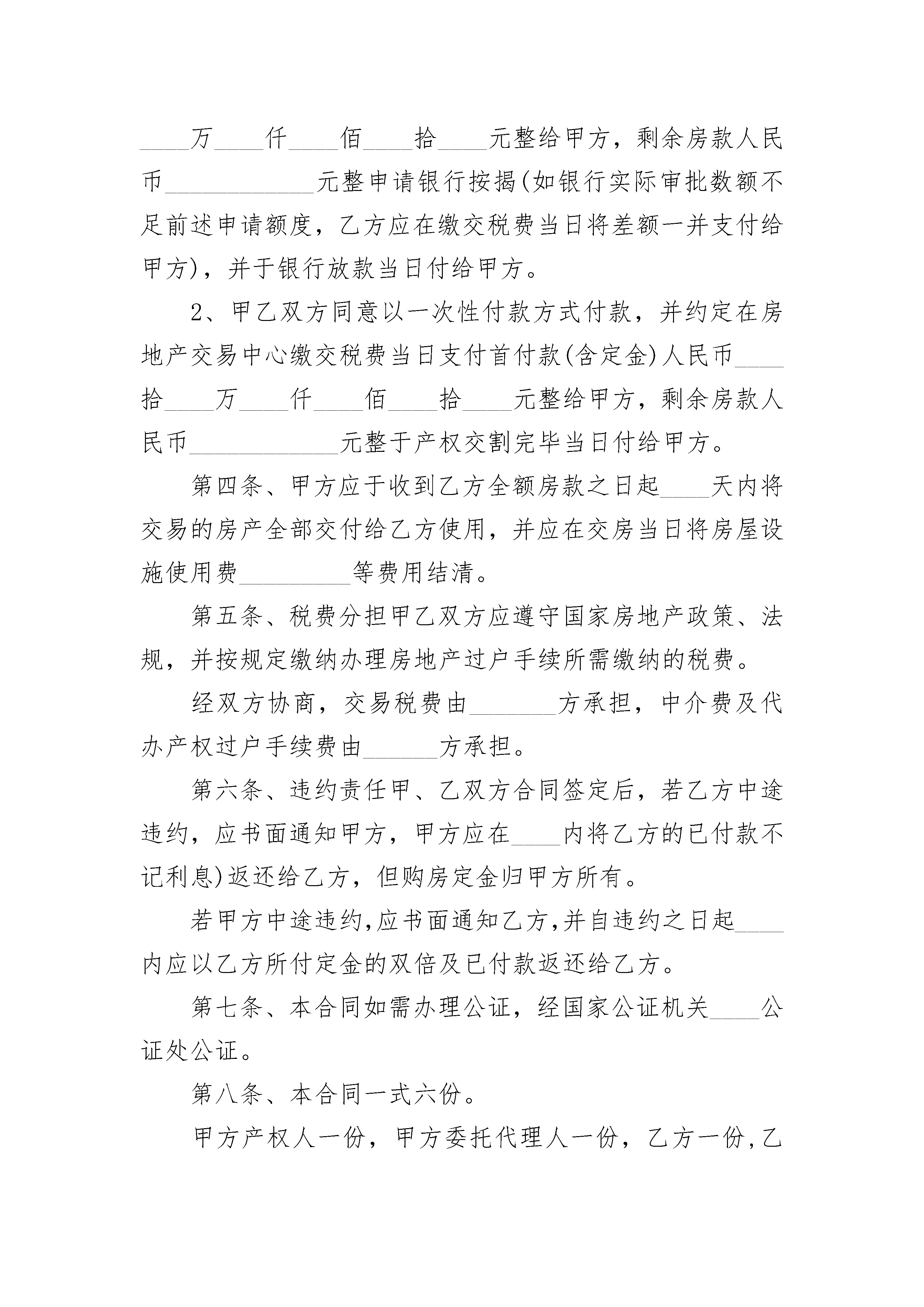 ____万____仟____佰____拾____元整给甲方，剩余房款人民币____________元整申请银行按揭(如银行实际审批数额不足前述申请额度，乙方应在缴交税费当日将差额一并支付给甲方)，并于银行放款当日付给甲方。

2、甲乙双方同意以一次性付款方式付款，并约定在房地产交易中心缴交税费当日支付首付款(含定金)人民币____拾____万____仟____佰____拾____元整给甲方，剩余房款人民币____________元整于产权交割完毕当日付给甲方。

第四条、甲方应于收到乙方全额房款之日起____天内将交易的房产全部交付给乙方使用，并应在交房当日将房屋设施使用费_________等费用结清。

第五条、税费分担甲乙双方应遵守国家房地产政策、法规，并按规定缴纳办理房地产过户手续所需缴纳的税费。

经双方协商，交易税费由_______方承担，中介费及代办产权过户手续费由______方承担。

第六条、违约责任甲、乙双方合同签定后，若乙方中途违约，应书面通知甲方，甲方应在____内将乙方的已付款不记利息)返还给乙方，但购房定金归甲方所有。

若甲方中途违约,应书面通知乙方,并自违约之日起____内应以乙方所付定金的双倍及已付款返还给乙方。

第七条、本合同如需办理公证，经国家公证机关____公证处公证。

第八条、本合同一式六份。

甲方产权人一份，甲方委托代理人一份，乙方一份,乙